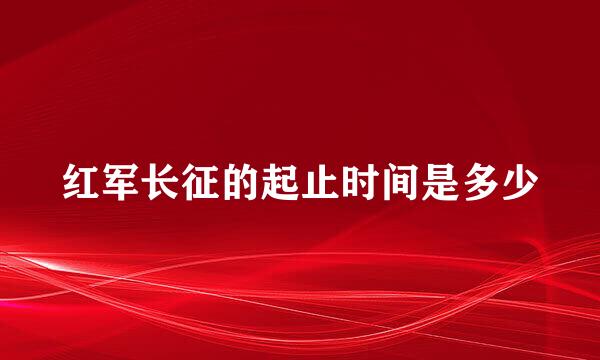 红军长征的起止时间是多少